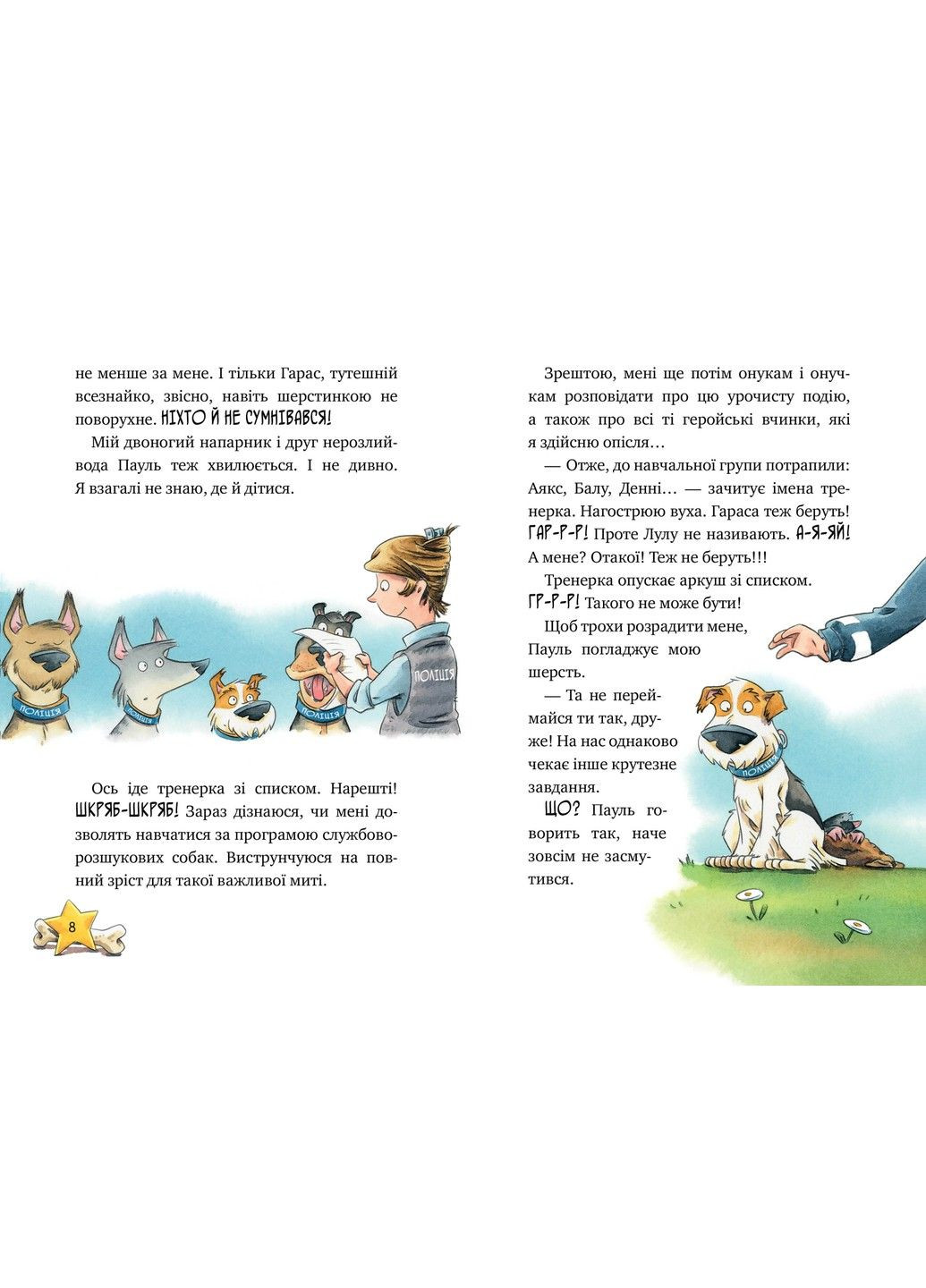 не менше за мене. І тільки Гарас, тутешній всезнайко, звісно, навіть шерстинкою не поворухне. НІХТО Й НЕ СУМНІВАВСЯ!

Мій двоногий напарник і друг нерозлийвода Пауль теж хвилюється. І не дивно. Я взагалі не знаю, де й дітися.

ПОЛІЦІЯ

ПОЛІЦІЯ

ПОЛІЦІЯ

ПОЛІЦІЯ

Ось іде тренерка зі списком. Нарешті! ШКРЯБ-ШКРЯБ! Зараз дізнаюся, чи мені дозволять навчатися за програмою службово-розшукових собак. Виструнчуюся на повний зріст для такої важливої миті.

8

Зрештою, мені ще потім онукам і онучкам розповідати про цю урочисту подію, а також про всі ті геройські вчинки, які я здійсню опісля…

— Отже, до навчальної групи потрапили: Аякс, Балу, Денні… — зачитує імена тренерка. Нагострюю вуха. Гараса теж беруть! ГАР-Р-Р! Проте Лулу не називають. А-Я-ЯЙ! А мене? Отакої! Теж не беруть!!!

Тренерка опускає аркуш зі списком. ГР-Р-Р! Такого не може бути!

Щоб трохи розрадити мене, Пауль погладжує мою шерсть.

— Та не переймайся ти так, друже! На нас однаково чекає інше крутезне завдання.

ЩО? Пауль говорить так, наче зовсім не засмутився.

ПОЛІЦІЯ